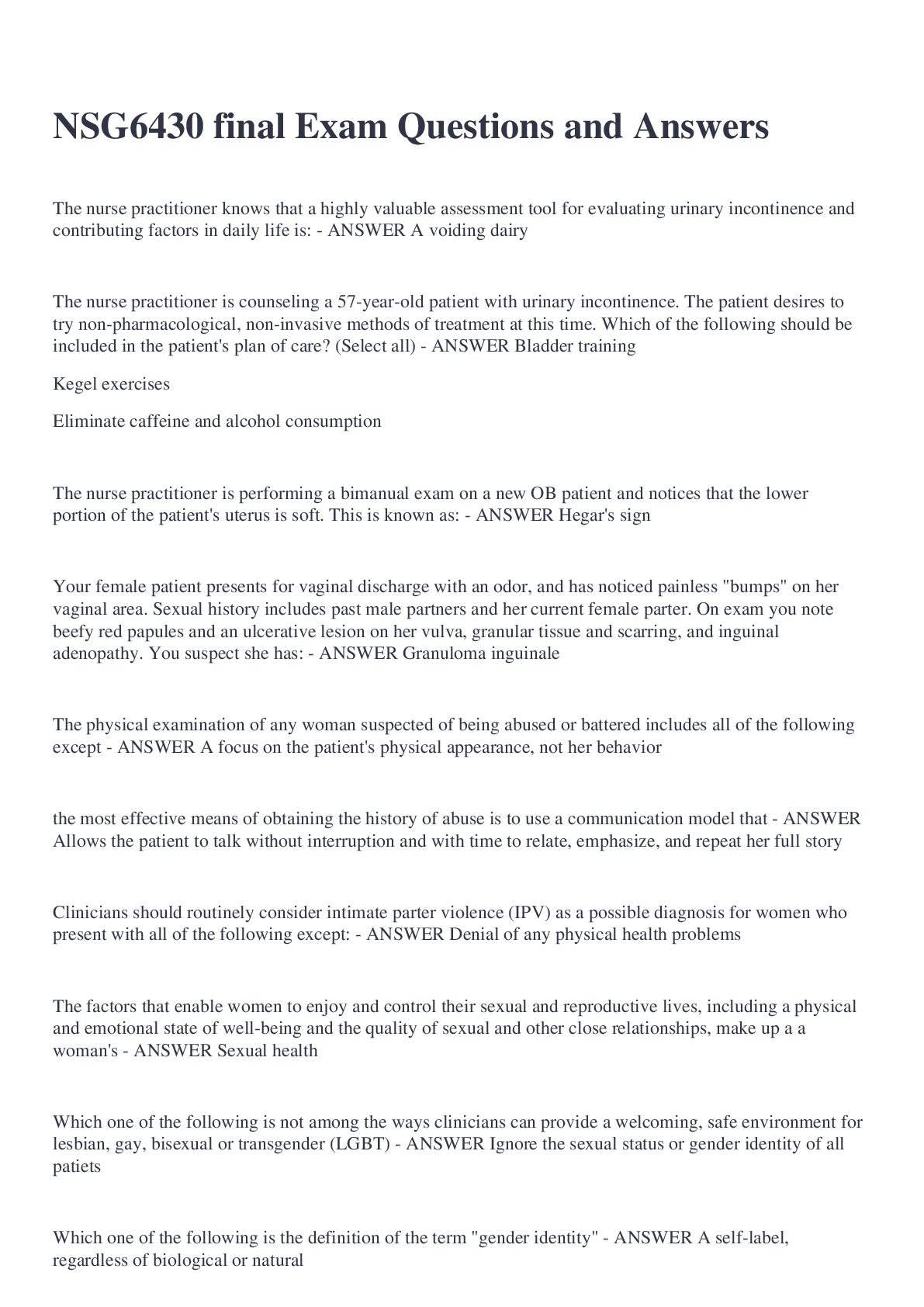 NSG6430 final Exam Questions and Answers

The nurse practitioner knows that a highly valuable assessment tool for evaluating urinary incontinence and contributing factors in daily life is: - ANSWER A voiding dairy

The nurse practitioner is counseling a 57-year-old patient with urinary incontinence. The patient desires to try non-pharmacological, non-invasive methods of treatment at this time. Which of the following should be included in the patient's plan of care? (Select all) - ANSWER Bladder training

Kegel exercises

Eliminate caffeine and alcohol consumption

The nurse practitioner is performing a bimanual exam on a new OB patient and notices that the lower portion of the patient's uterus is soft. This is known as: - ANSWER Hegar's sign

Your female patient presents for vaginal discharge with an odor, and has noticed painless "bumps" on her vaginal area. Sexual history includes past male partners and her current female parter. On exam you note beefy red papules and an ulcerative lesion on her vulva, granular tissue and scarring, and inguinal adenopathy. You suspect she has: - ANSWER Granuloma inguinale

The physical examination of any woman suspected of being abused or battered includes all of the following except - ANSWER A focus on the patient's physical appearance, not her behavior

the most effective means of obtaining the history of abuse is to use a communication model that - ANSWER Allows the patient to talk without interruption and with time to relate, emphasize, and repeat her full story

Clinicians should routinely consider intimate parter violence (IPV) as a possible diagnosis for women who present with all of the following except: - ANSWER Denial of any physical health problems

The factors that enable women to enjoy and control their sexual and reproductive lives, including a physical and emotional state of well-being and the quality of sexual and other close relationships, make up a a woman's - ANSWER Sexual health

Which one of the following is not among the ways clinicians can provide a welcoming, safe environment for lesbian, gay, bisexual or transgender (LGBT) - ANSWER Ignore the sexual status or gender identity of all patiets

Which one of the following is the definition of the term "gender identity" - ANSWER A self-label, regardless of biological or natural